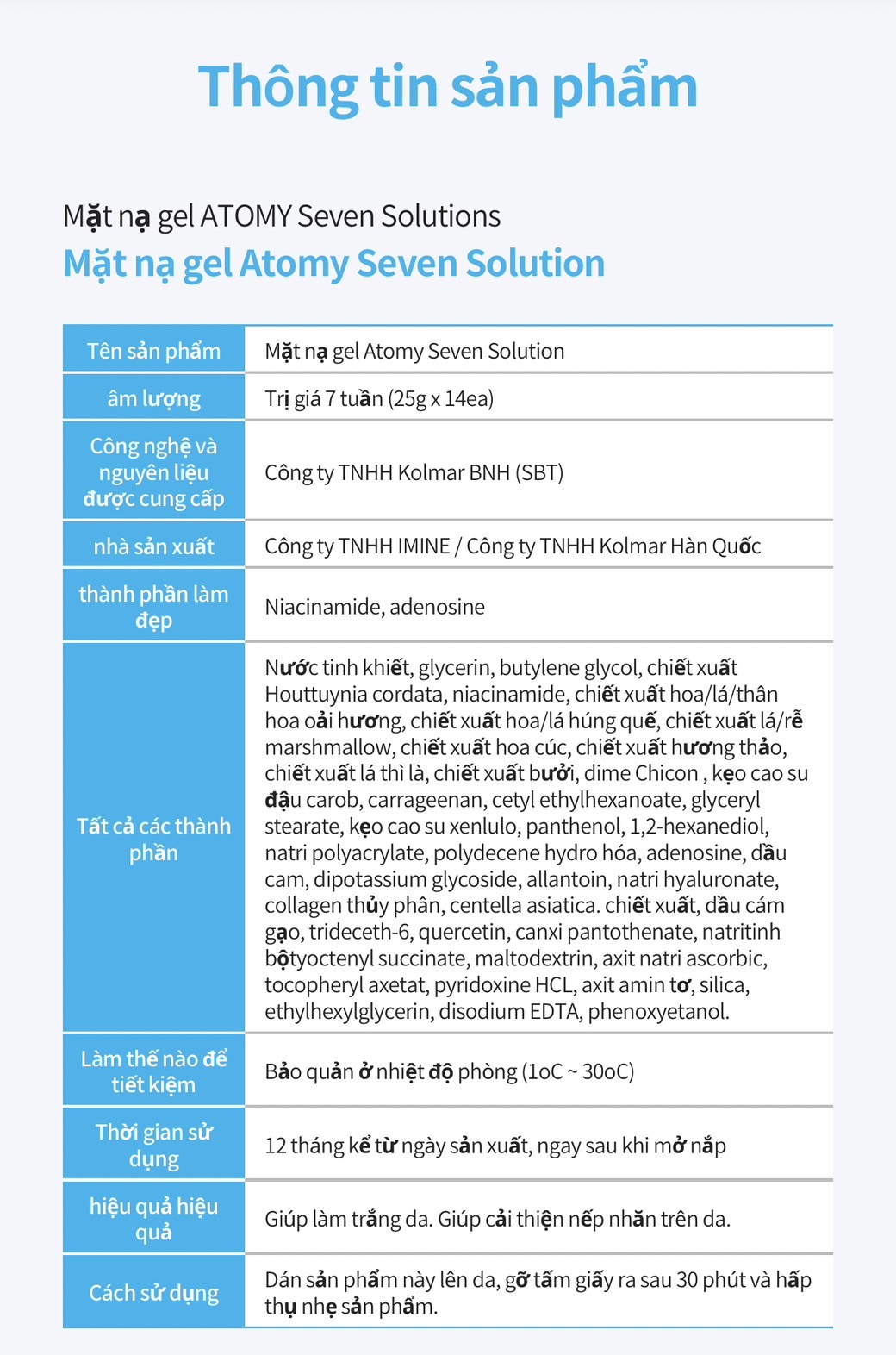 Thông tin sản phẩm

Mặt nạ gel ATOMY Seven Solutions
Mặt nạ gel Atomy Seven Solution

| Tên sản phẩm | Mặt nạ gel Atomy Seven Solution |
|---|---|
| âm lượng | Trị giá 7 tuần (25g x 14ea) |
| Công nghệ và nguyên liệu được cung cấp | Công ty TNHH Kolmar BNH (SBT) |
| nhà sản xuất | Công ty TNHH IMINE / Công ty TNHH Kolmar Hàn Quốc |
| thành phần làm đẹp | Niacinamide, adenosine |
| Tất cả các thành phần | Nước tinh khiết, glycerin, butylene glycol, chiết xuất Houttuynia cordata, niacinamide, chiết xuất hoa/lá/thân hoa oải hương, chiết xuất hoa/lá húng quế, chiết xuất lá/rễ marshmallow, chiết xuất hoa cúc, chiết xuất hương thảo, chiết xuất lá thì là, chiết xuất bưởi, dime Chicon , kẹo cao su đậu carob, carrageenan, cetyl ethylhexanoate, glyceryl stearate, kẹo cao su xenlulo, panthenol, 1,2-hexanediol, natri polyacrylate, polydecene hydro hóa, adenosine, dầu cam, dipotassium glycoside, allantoin, natri hyaluronate, collagen thủy phân, centella asiatica. chiết xuất, dầu cám gạo, trideceth-6, quercetin, canxi pantothenate, natritinh bộtyoctenyl succinate, maltodextrin, axit natri ascorbic, tocopheryl axetat, pyridoxine HCL, axit amin tơ, silica, ethylhexylglycerin, disodium EDTA, phenoxyetanol. |
| Làm thế nào để tiết kiệm | Bảo quản ở nhiệt độ phòng (1oC ~ 30oC) |
| Thời gian sử dụng | 12 tháng kể từ ngày sản xuất, ngay sau khi mở nắp |
| hiệu quả hiệu quả | Giúp làm trắng da. Giúp cải thiện nếp nhăn trên da. |
| Cách sử dụng | Dán sản phẩm này lên da, gỡ tấm giấy ra sau 30 phút và hấp thụ nhẹ sản phẩm. |